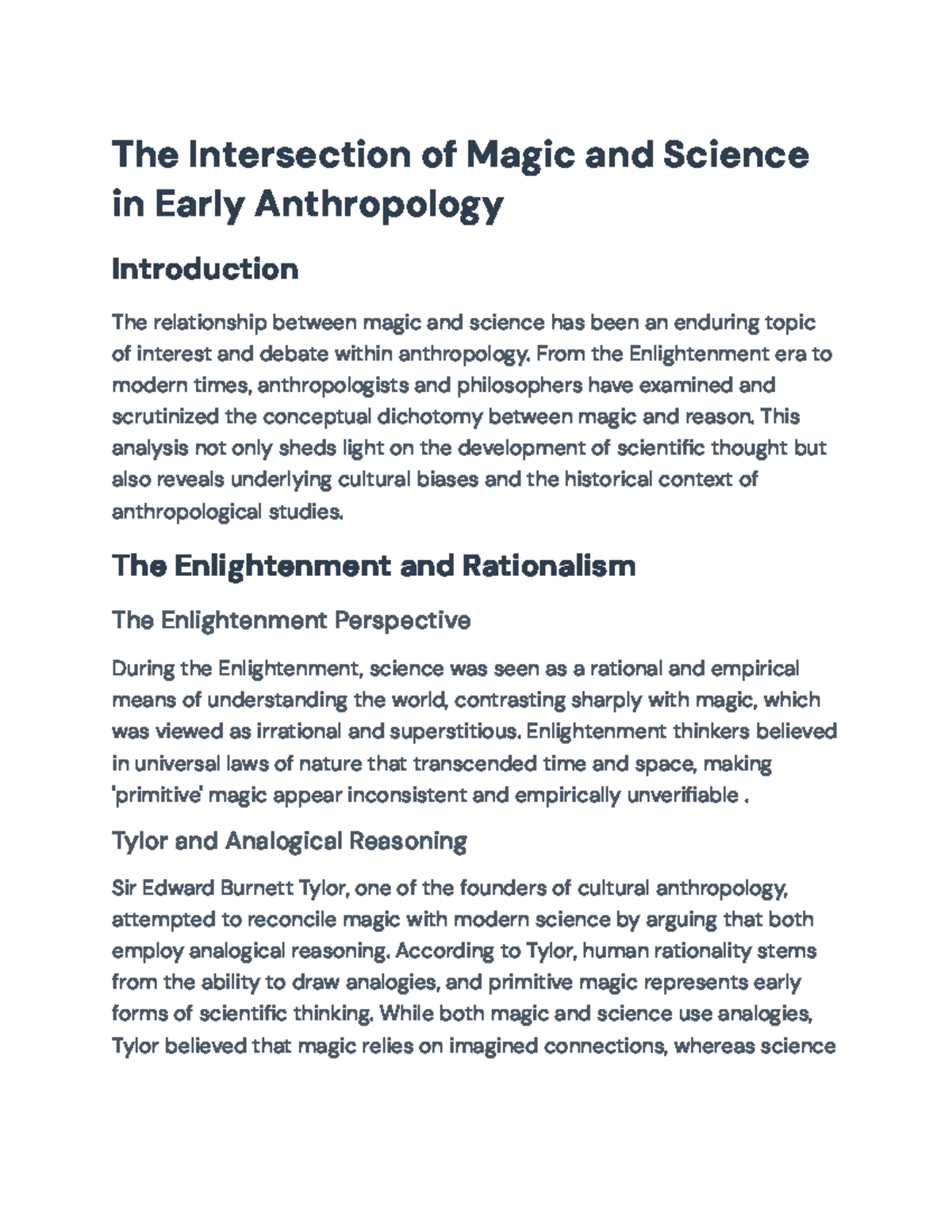 The Intersection of Magic and Science in Early Anthropology

Introduction

The relationship between magic and science has been an enduring topic of interest and debate within anthropology. From the Enlightenment era to modern times, anthropologists and philosophers have examined and scrutinized the conceptual dichotomy between magic and reason. This analysis not only sheds light on the development of scientific thought but also reveals underlying cultural biases and the historical context of anthropological studies.

The Enlightenment and Rationalism

The Enlightenment Perspective

During the Enlightenment, science was seen as a rational and empirical means of understanding the world, contrasting sharply with magic, which was viewed as irrational and superstitious. Enlightenment thinkers believed in universal laws of nature that transcended time and space, making 'primitive' magic appear inconsistent and empirically unverifiable .

Tylor and Analogical Reasoning

Sir Edward Burnett Tylor, one of the founders of cultural anthropology, attempted to reconcile magic with modern science by arguing that both employ analogical reasoning. According to Tylor, human rationality stems from the ability to draw analogies, and primitive magic represents early forms of scientific thinking. While both magic and science use analogies, Tylor believed that magic relies on imagined connections, whereas science